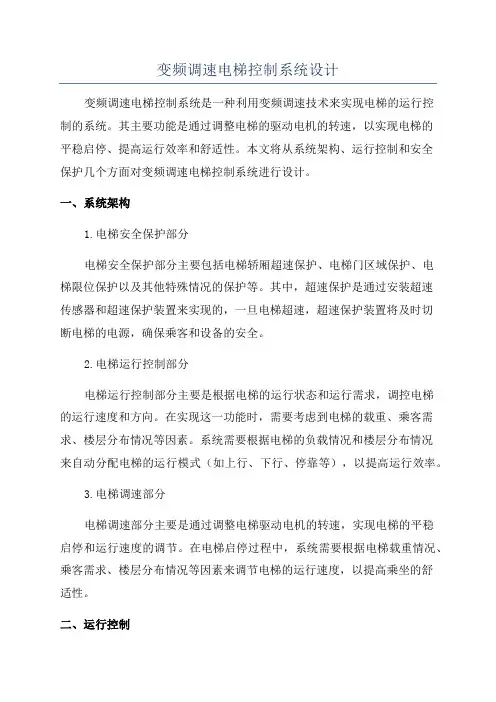 变频调速电梯控制系统设计

变频调速电梯控制系统是一种利用变频调速技术来实现电梯的运行控制的系统。其主要功能是通过调整电梯的驱动电机的转速，以实现电梯的平稳启停、提高运行效率和舒适性。本文将从系统架构、运行控制和安全保护几个方面对变频调速电梯控制系统进行设计。

一、系统架构

1.电梯安全保护部分

电梯安全保护部分主要包括电梯轿厢超速保护、电梯门区域保护、电梯限位保护以及其他特殊情况的保护等。其中，超速保护是通过安装超速传感器和超速保护装置来实现的，一旦电梯超速，超速保护装置将及时切断电梯的电源，确保乘客和设备的安全。

2.电梯运行控制部分

电梯运行控制部分主要是根据电梯的运行状态和运行需求，调控电梯的运行速度和方向。在实现这一功能时，需要考虑到电梯的载重、乘客需求、楼层分布情况等因素。系统需要根据电梯的负载情况和楼层分布情况来自动分配电梯的运行模式（如上行、下行、停靠等），以提高运行效率。

3.电梯调速部分

电梯调速部分主要是通过调整电梯驱动电机的转速，实现电梯的平稳启停和运行速度的调节。在电梯启停过程中，系统需要根据电梯载重情况、乘客需求、楼层分布情况等因素来调节电梯的运行速度，以提高乘坐的舒适性。

二、运行控制